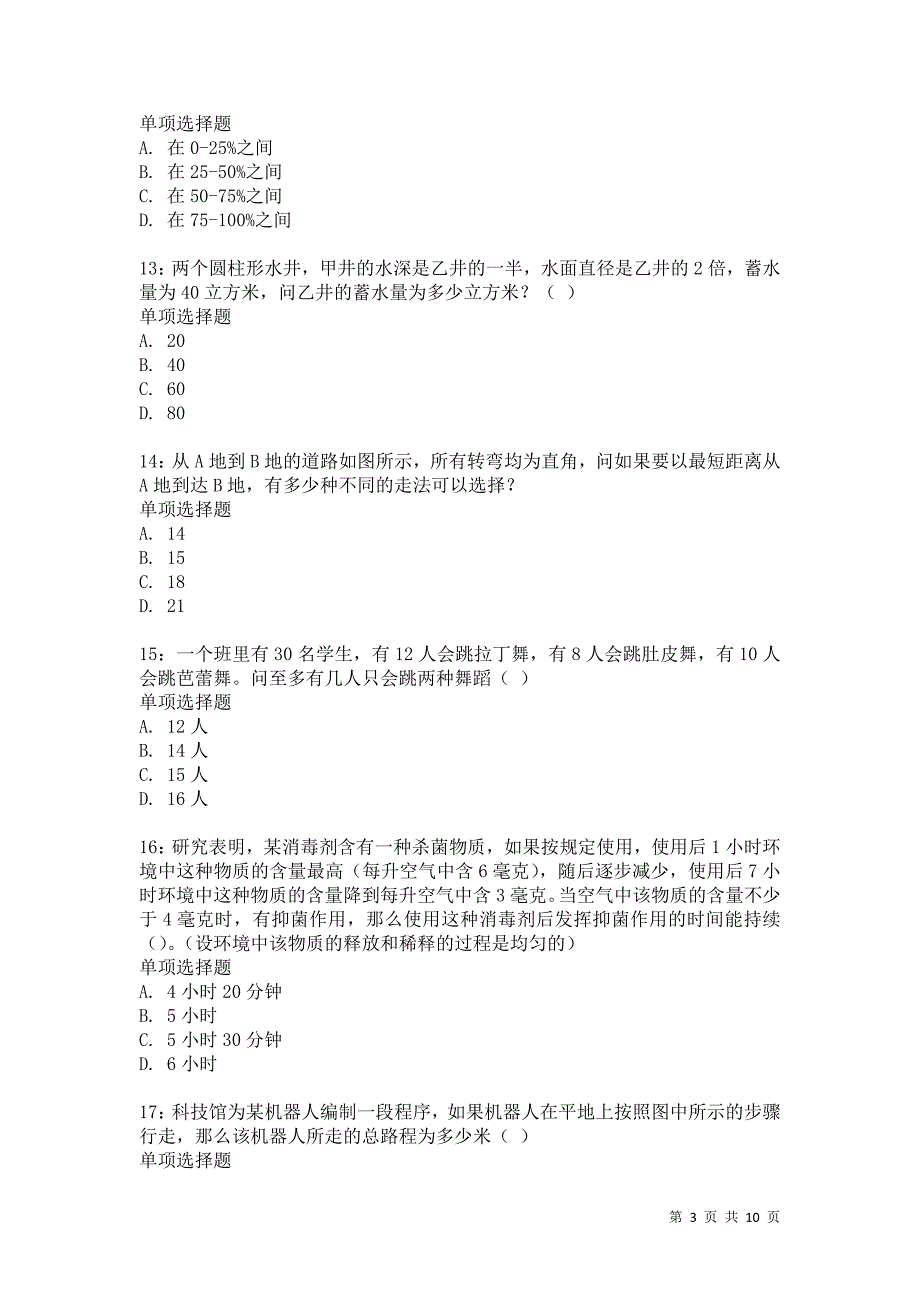 单项选择题
A. 在 0-25%之间
B. 在 25-50%之间
C. 在 50-75%之间
D. 在 75-100%之间

13：两个圆柱形水井，甲井的水深是乙井的一半，水面直径是乙井的 2 倍，蓄水量为 40 立方米，问乙井的蓄水量为多少立方米？（ ）
单项选择题
A. 20
B. 40
C. 60
D. 80

14：从 A 地到 B 地的道路如图所示，所有转弯均为直角，问如果要以最短距离从 A 地到达 B 地，有多少种不同的走法可以选择？
单项选择题
A. 14
B. 15
C. 18
D. 21

15：一个班里有 30 名学生，有 12 人会跳拉丁舞，有 8 人会跳肚皮舞，有 10 人会跳芭蕾舞。问至多有几人只会跳两种舞蹈（ ）
单项选择题
A. 12 人
B. 14 人
C. 15 人
D. 16 人

16：研究表明，某消毒剂含有一种杀菌物质，如果按规定使用，使用后 1 小时环境中这种物质的含量最高（每升空气中含 6 毫克），随后逐步减少，使用后 7 小时环境中这种物质的含量降到每升空气中含 3 毫克。当空气中该物质的含量不少于 4 毫克时，有抑菌作用，那么使用这种消毒剂后发挥抑菌作用的时间能持续（）。（设环境中该物质的释放和稀释的过程是均匀的）
单项选择题
A. 4 小时 20 分钟
B. 5 小时
C. 5 小时 30 分钟
D. 6 小时

17：科技馆为某机器人编制一段程序，如果机器人在平地上按照图中所示的步骤行走，那么该机器人所走的总路程为多少米（ ）
单项选择题

第 3 页 共 10 页